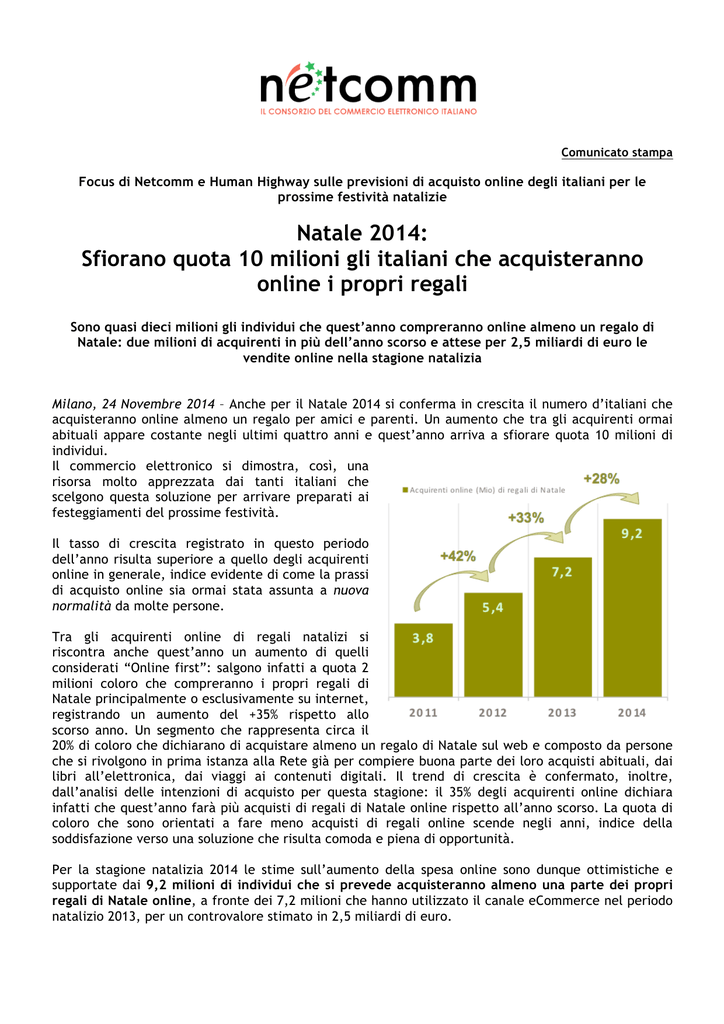 netcomm
IL CONSORZIO DEL COMMERCIO ELETTRONICO ITALIANO

Comunicato stampa

Focus di Netcomm e Human Highway sulle previsioni di acquisto online degli italiani per le prossime festività natalizie

Natale 2014:
Sfiorano quota 10 milioni gli italiani che acquisteranno online i propri regali

Sono quasi dieci milioni gli individui che quest'anno compreranno online almeno un regalo di Natale: due milioni di acquirenti in più dell'anno scorso e attese per 2,5 miliardi di euro le vendite online nella stagione natalizia

Milano, 24 Novembre 2014 – Anche per il Natale 2014 si conferma in crescita il numero d'italiani che acquisteranno online almeno un regalo per amici e parenti. Un aumento che tra gli acquirenti ormai abituali appare costante negli ultimi quattro anni e quest'anno arriva a sfiorare quota 10 milioni di individui.
Il commercio elettronico si dimostra, così, una risorsa molto apprezzata dai tanti italiani che scelgono questa soluzione per arrivare preparati ai festeggiamenti del prossime festività.

Il tasso di crescita registrato in questo periodo dell'anno risulta superiore a quello degli acquirenti online in generale, indice evidente di come la prassi di acquisto online sia ormai stata assunta a nuova normalità da molte persone.

Tra gli acquirenti online di regali natalizi si riscontra anche quest'anno un aumento di quelli considerati "Online first": salgono infatti a quota 2 milioni coloro che compreranno i propri regali di Natale principalmente o esclusivamente su internet, registrando un aumento del +35% rispetto allo scorso anno. Un segmento che rappresenta circa il 20% di coloro che dichiarano di acquistare almeno un regalo di Natale sul web e composto da persone che si rivolgono in prima istanza alla Rete già per compiere buona parte dei loro acquisti abituali, dai libri all'elettronica, dai viaggi ai contenuti digitali. Il trend di crescita è confermato, inoltre, dall'analisi delle intenzioni di acquisto per questa stagione: il 35% degli acquirenti online dichiara infatti che quest'anno farà più acquisti di regali di Natale online rispetto all'anno scorso. La quota di coloro che sono orientati a fare meno acquisti di regali online scende negli anni, indice della soddisfazione verso una soluzione che risulta comoda e piena di opportunità.

Acquirenti online (Mio) di regali di Natale
+42%
+33%
+28%
3,8
5,4
7,2
9,2
2011
2012
2013
2014

Per la stagione natalizia 2014 le stime sull'aumento della spesa online sono dunque ottimistiche e supportate dai 9,2 milioni di individui che si prevede acquisteranno almeno una parte dei propri regali di Natale online, a fronte dei 7,2 milioni che hanno utilizzato il canale eCommerce nel periodo natalizio 2013, per un controvalore stimato in 2,5 miliardi di euro.